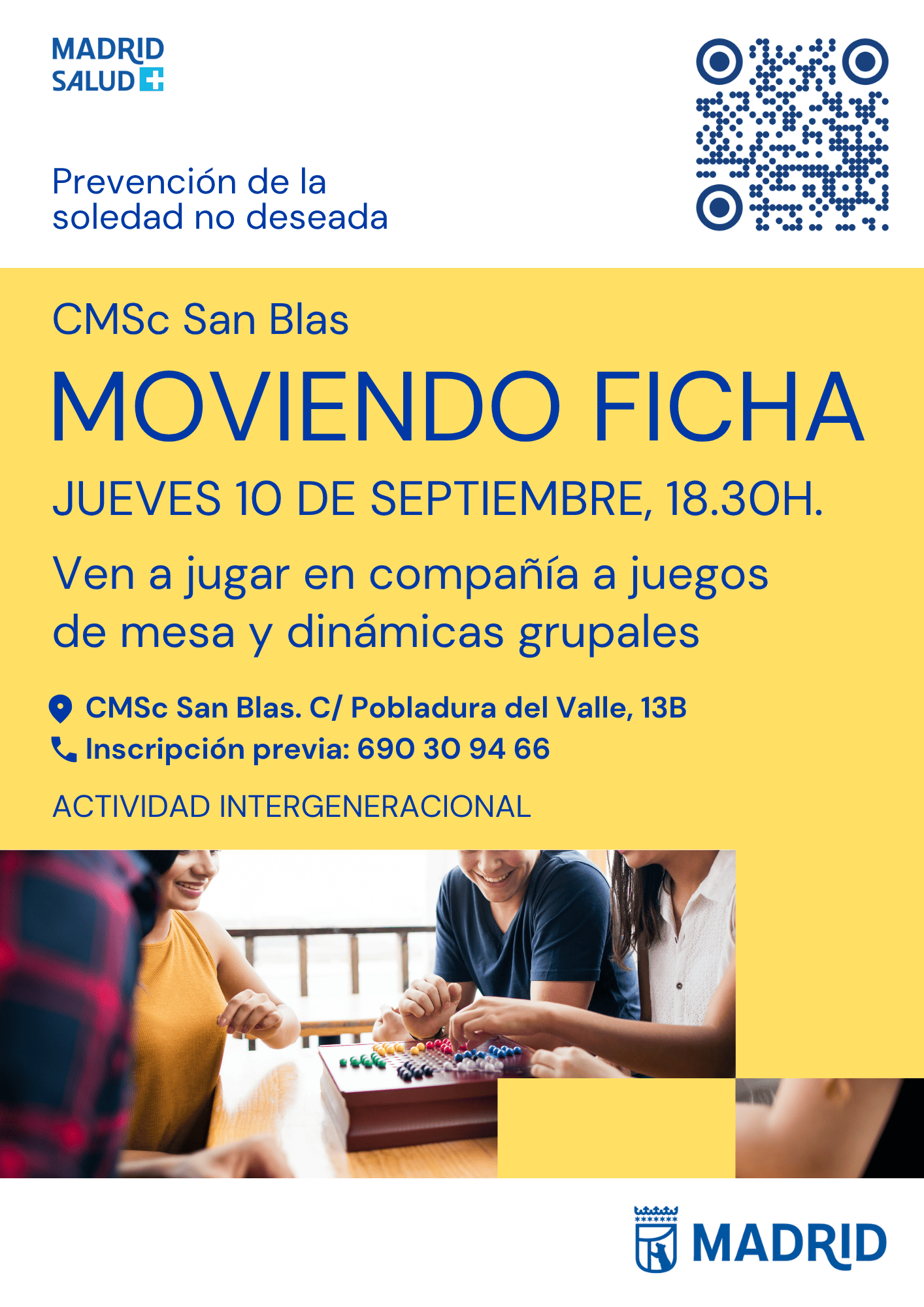 MADRID
SALUD

Prevención de la soledad no deseada

CMSc San Blas

MOVIENDO FICHA

JUEVES 10 DE SEPTIEMBRE, 18.30H.

Ven a jugar en compañía a juegos de mesa y dinámicas grupales

CMSc San Blas. C/ Pobladura del Valle, 13B
Inscripción previa: 690 30 94 66

ACTIVIDAD INTERGENERACIONAL

MADRID